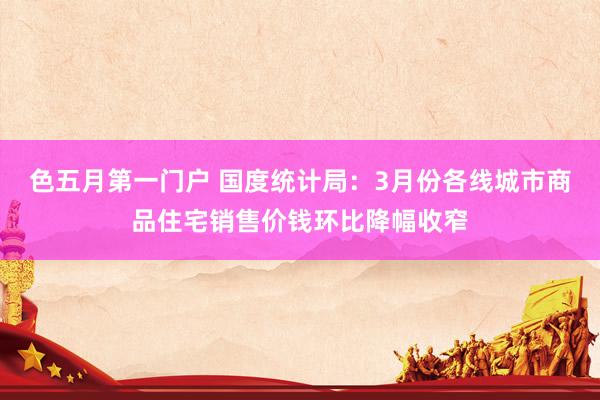 色五月第一门户 国度统计局：3月份各线城市商品住宅销售价钱环比降幅收窄